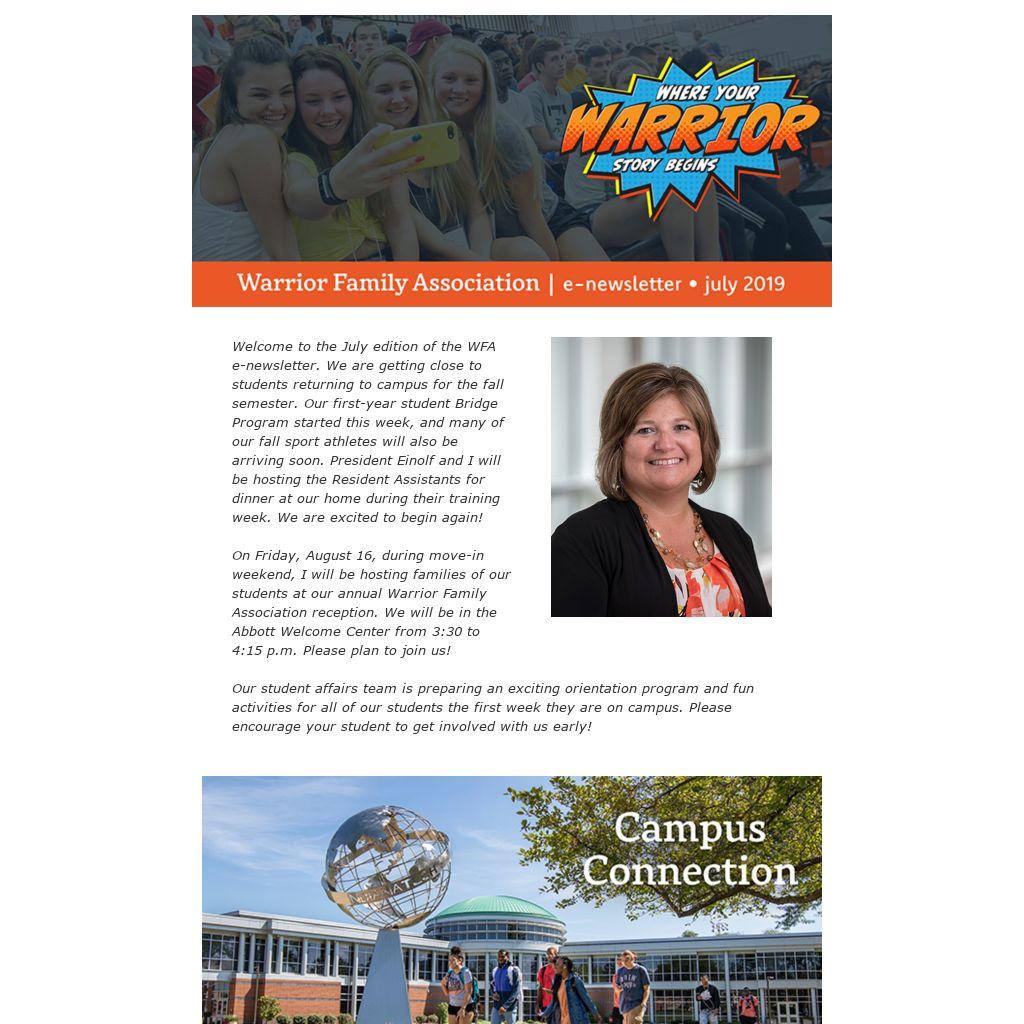 WHERE YOUR
WARRIOR
STORY BEGINS

Warrior Family Association | e-newsletter • july 2019

Welcome to the July edition of the WFA e-newsletter. We are getting close to students returning to campus for the fall semester. Our first-year student Bridge Program started this week, and many of our fall sport athletes will also be arriving soon. President Einolf and I will be hosting the Resident Assistants for dinner at our home during their training week. We are excited to begin again!

On Friday, August 16, during move-in weekend, I will be hosting families of our students at our annual Warrior Family Association reception. We will be in the Abbott Welcome Center from 3:30 to 4:15 p.m. Please plan to join us!

Our student affairs team is preparing an exciting orientation program and fun activities for all of our students the first week they are on campus. Please encourage your student to get involved with us early!

Campus
Connection